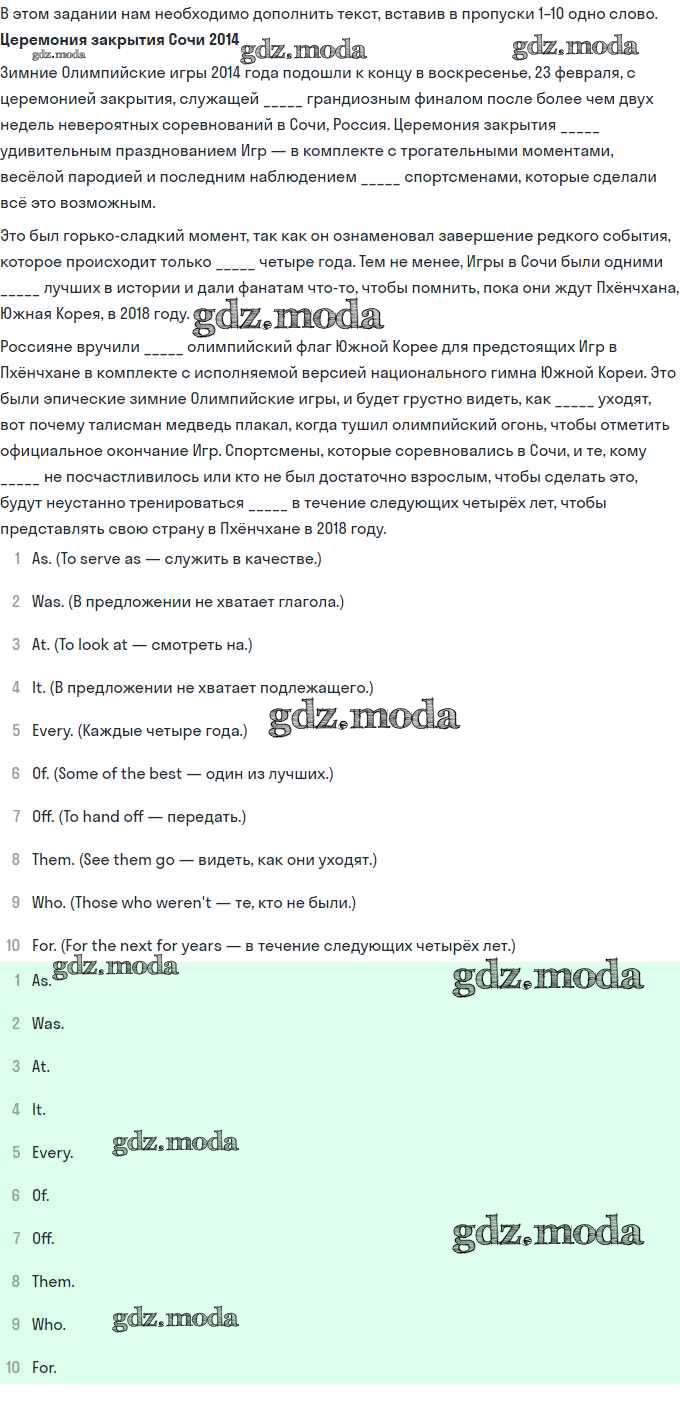 В этом задании нам необходимо дополнить текст, вставив в пропуски 1–10 одно слово.

**Церемония закрытия Сочи 2014**
gdz.moda gdz.moda gdz.moda

Зимние Олимпийские игры 2014 года подошли к концу в воскресенье, 23 февраля, с церемонией закрытия, служащей _____ грандиозным финалом после более чем двух недель невероятных соревнований в Сочи, Россия. Церемония закрытия _____ удивительным празднованием Игр — в комплекте с трогательными моментами, весёлой пародией и последним наблюдением _____ спортсменами, которые сделали всё это возможным.

Это был горько-сладкий момент, так как он ознаменовал завершение редкого события, которое происходит только _____ четыре года. Тем не менее, Игры в Сочи были одними _____ лучших в истории и дали фанатам что-то, чтобы помнить, пока они ждут Пхёнчхана, Южная Корея, в 2018 году. gdz.moda

Россияне вручили _____ олимпийский флаг Южной Корее для предстоящих Игр в Пхёнчхане в комплекте с исполняемой версией национального гимна Южной Кореи. Это были эпические зимние Олимпийские игры, и будет грустно видеть, как _____ уходят, вот почему талисман медведь плакал, когда тушил олимпийский огонь, чтобы отметить официальное окончание Игр. Спортсмены, которые соревновались в Сочи, и те, кому _____ не посчастливилось или кто не был достаточно взрослым, чтобы сделать это, будут неустанно тренироваться _____ в течение следующих четырёх лет, чтобы представлять свою страну в Пхёнчхане в 2018 году.

1 As. (To serve as — служить в качестве.)

2 Was. (В предложении не хватает глагола.)

3 At. (To look at — смотреть на.)

4 It. (В предложении не хватает подлежащего.)

5 Every. (Каждые четыре года.) gdz.moda

6 Of. (Some of the best — один из лучших.)

7 Off. (To hand off — передать.)

8 Them. (See them go — видеть, как они уходят.)

9 Who. (Those who weren't — те, кто не были.)

10 For. (For the next for years — в течение следующих четырёх лет.)

1 As. gdz.moda gdz.moda

2 Was.

3 At.

4 It.

5 Every. gdz.moda

6 Of.

7 Off. gdz.moda

8 Them.

9 Who. gdz.moda

10 For.